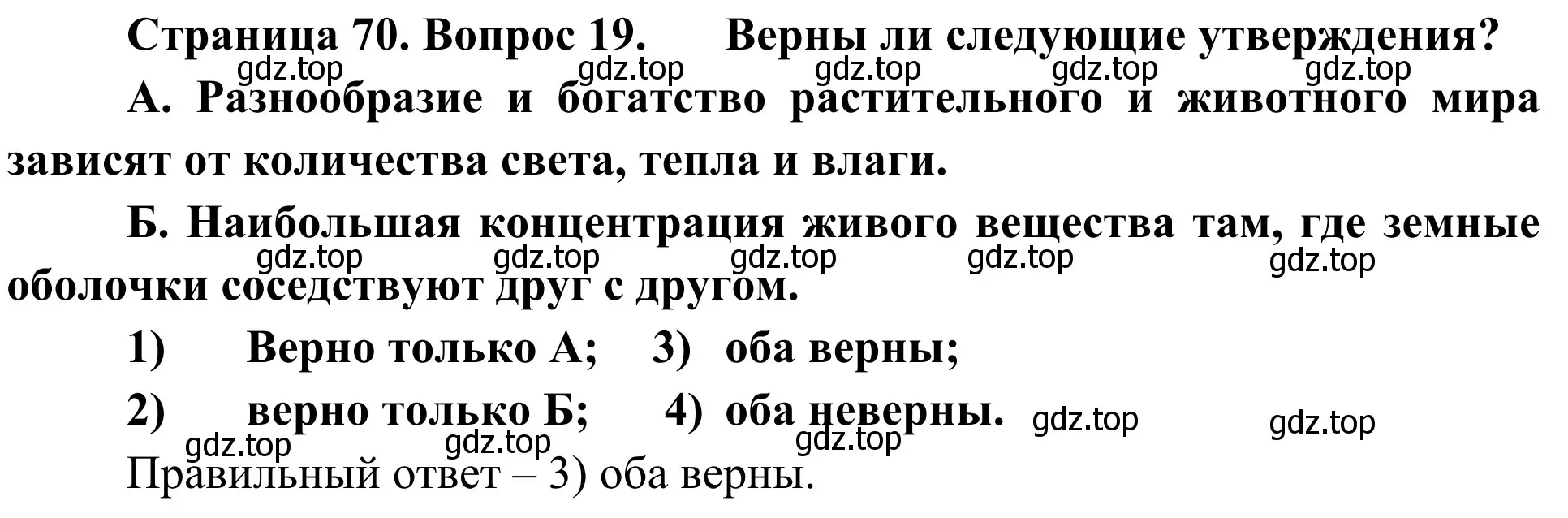 Страница 70. Вопрос 19. Верны ли следующие утверждения?
gdz.top gdz.top gdz.top gdz.top gdz.top

А. Разнообразие и богатство растительного и животного мира зависят от количества света, тепла и влаги.

Б. Наибольшая концентрация живого вещества там, где земные оболочки соседствуют друг с другом.
gdz.top gdz.top gdz.top gdz.top gdz.top

1) Верно только А; 3) оба верны;

2) верно только Б; 4) оба неверны.
gdz.top gdz.top gdz.top gdz.top gdz.top

Правильный ответ – 3) оба верны.